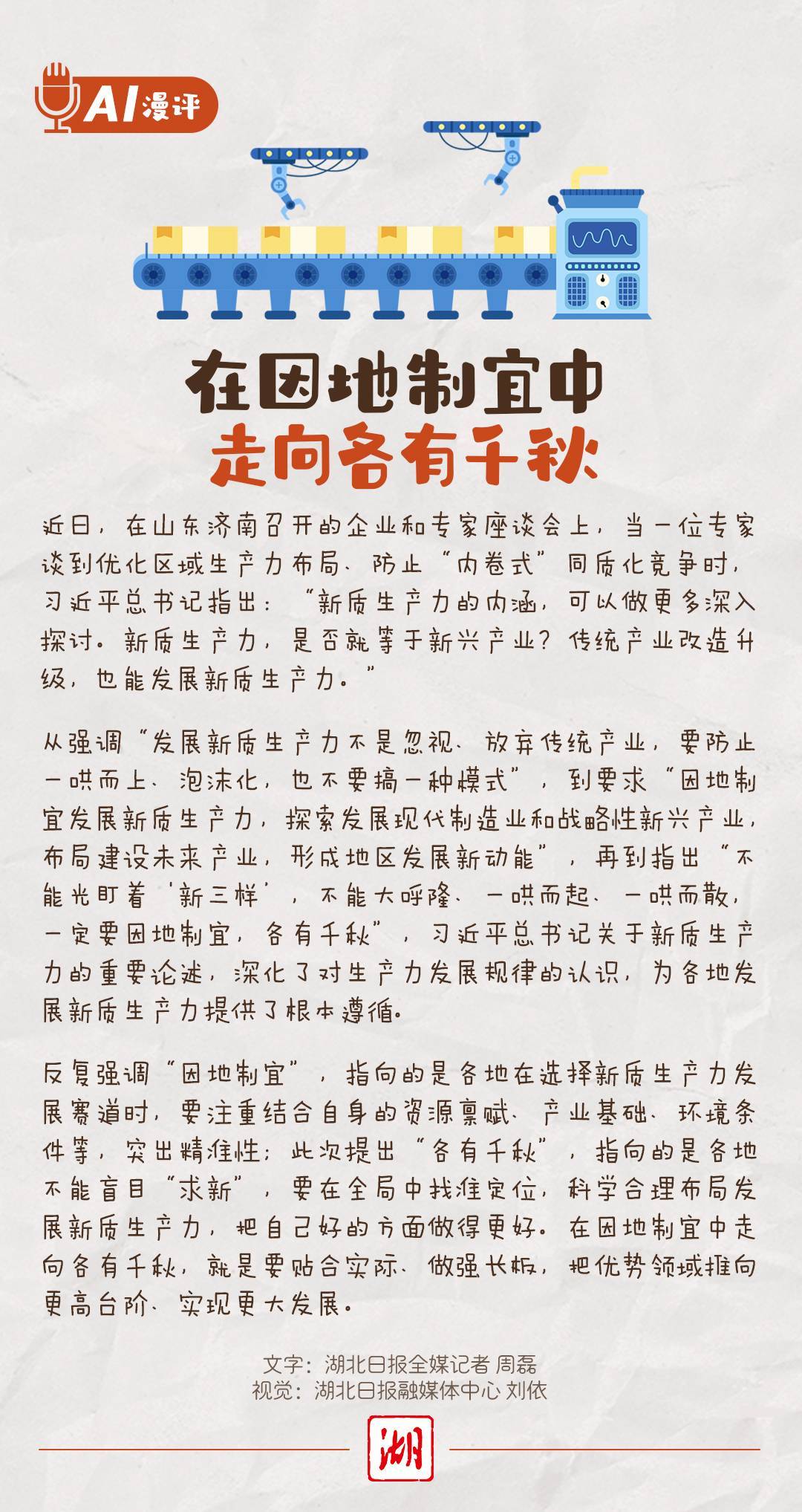 AI漫评

在因地制宜中
走向各有千秋

近日，在山东济南召开的企业和专家座谈会上，当一位专家谈到优化区域生产力布局、防止“内卷式”同质化竞争时，习近平总书记指出：“新质生产力的内涵，可以做更多深入探讨。新质生产力，是否就等于新兴产业？传统产业改造升级，也能发展新质生产力。”

从强调“发展新质生产力不是忽视、放弃传统产业，要防止一哄而上、泡沫化，也不要搞一种模式”，到要求“因地制宜发展新质生产力，探索发展现代制造业和战略性新兴产业，布局建设未来产业，形成地区发展新动能”，再到指出“不能光盯着‘新三样’，不能大呼隆、一哄而起、一哄而散，一定要因地制宜，各有千秋”，习近平总书记关于新质生产力的重要论述，深化了对生产力发展规律的认识，为各地发展新质生产力提供了根本遵循。

反复强调“因地制宜”，指向的是各地在选择新质生产力发展赛道时，要注重结合自身的资源禀赋、产业基础、环境条件等，突出精准性；此次提出“各有千秋”，指向的是各地不能盲目“求新”，要在全局中找准定位，科学合理布局发展新质生产力，把自己好的方面做得更好。在因地制宜中走向各有千秋，就是要贴合实际、做强长板，把优势领域推向更高台阶、实现更大发展。

文字：湖北日报全媒记者 周磊
视觉：湖北日报融媒体中心 刘依

湖